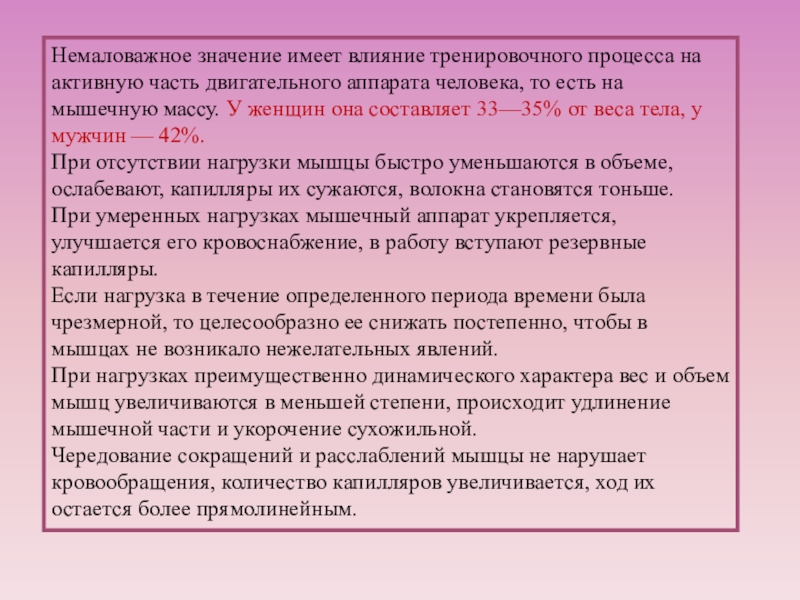 Немаловажное значение имеет влияние тренировочного процесса на активную часть двигательного аппарата человека, то есть на мышечную массу. У женщин она составляет 33—35% от веса тела, у мужчин — 42%.
При отсутствии нагрузки мышцы быстро уменьшаются в объеме, ослабевают, капилляры их сужаются, волокна становятся тоньше.
При умеренных нагрузках мышечный аппарат укрепляется, улучшается его кровоснабжение, в работу вступают резервные капилляры.
Если нагрузка в течение определенного периода времени была чрезмерной, то целесообразно ее снижать постепенно, чтобы в мышцах не возникало нежелательных явлений.
При нагрузках преимущественно динамического характера вес и объем мышц увеличиваются в меньшей степени, происходит удлинение мышечной части и укорочение сухожильной.
Чередование сокращений и расслаблений мышцы не нарушает кровообращения, количество капилляров увеличивается, ход их остается более прямолинейным.